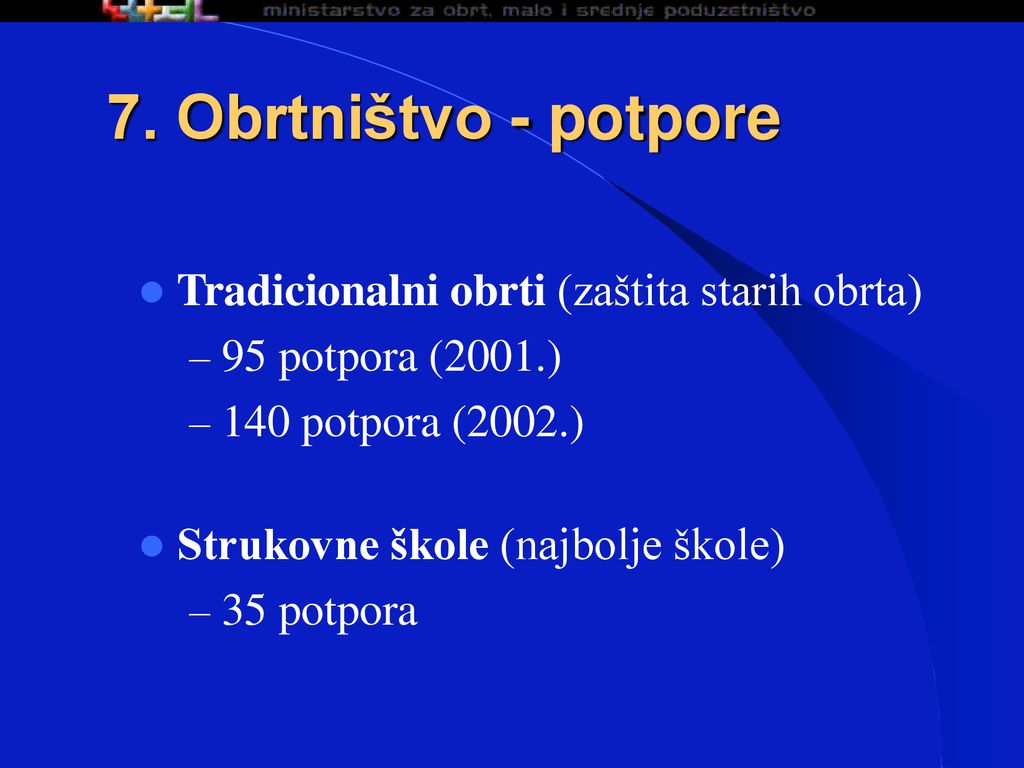 ministarstvo za obrt, malo i srednje poduzetništvo

7. Obrtništvo - potpore

Tradicionalni obrti (zaštita starih obrta)
– 95 potpora (2001.)
– 140 potpora (2002.)

Strukovne škole (najbolje škole)
– 35 potpora